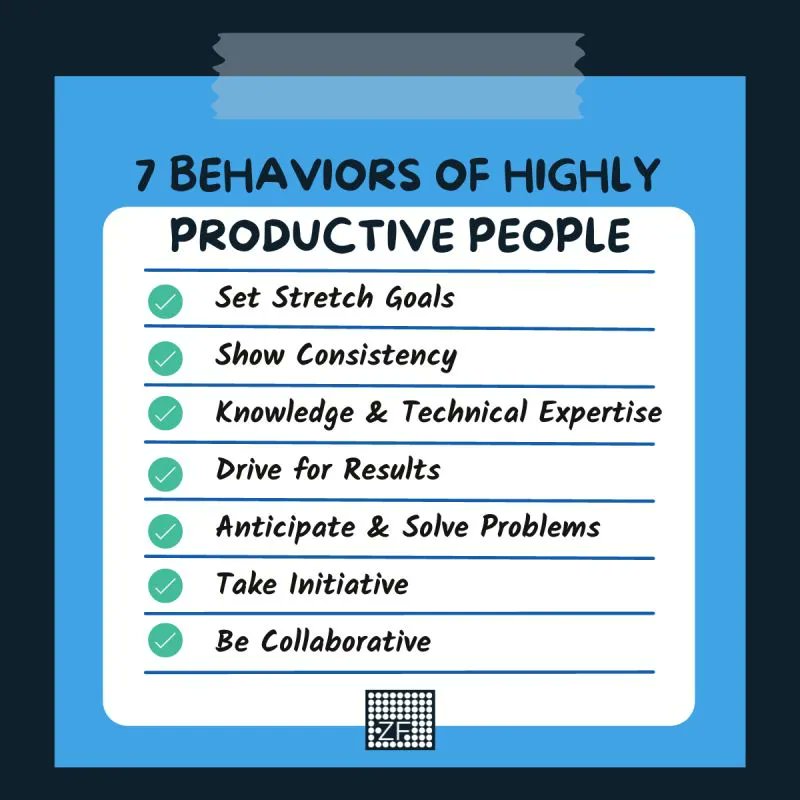 7 BEHAVIORS OF HIGHLY PRODUCTIVE PEOPLE

Set Stretch Goals

Show Consistency

Knowledge & Technical Expertise

Drive for Results

Anticipate & Solve Problems

Take Initiative

Be Collaborative

ZF